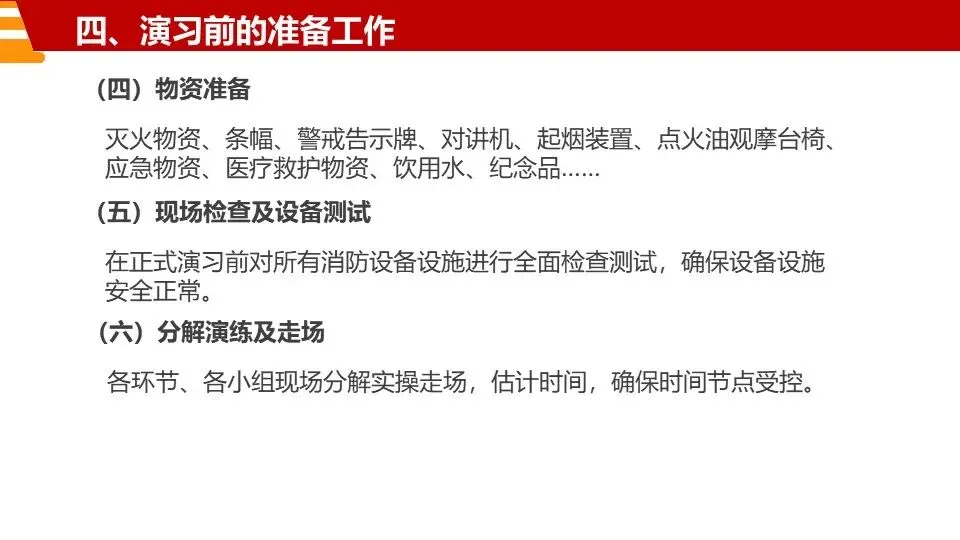 四、演习前的准备工作

（四）物资准备

灭火物资、条幅、警戒告示牌、对讲机、起烟装置、点火油观摩台椅、应急物资、医疗救护物资、饮用水、纪念品……

（五）现场检查及设备测试

在正式演习前对所有消防设备设施进行全面检查测试，确保设备设施安全正常。

（六）分解演练及走场

各环节、各小组现场分解实操走场，估计时间，确保时间节点受控。